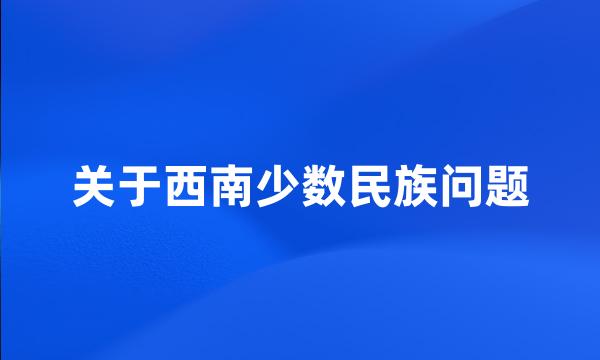 关于西南少数民族问题